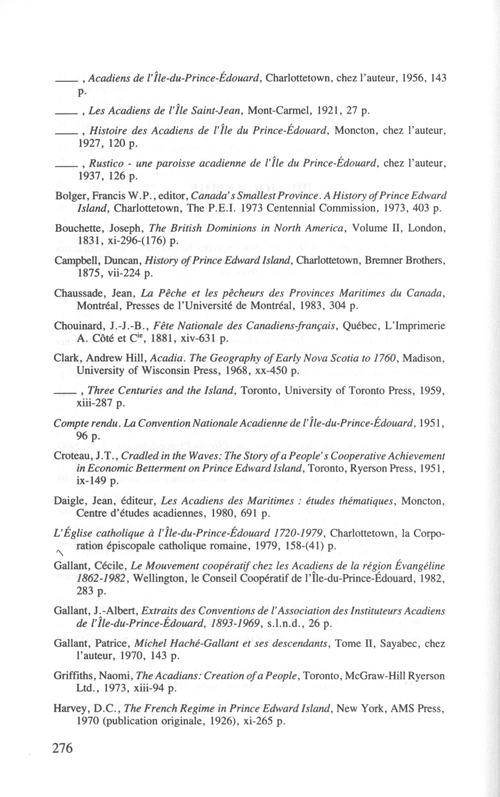 ——, Acadiens de l'Île-du-Prince-Édouard, Charlottetown, chez l'auteur, 1956, 143 p.

——, Les Acadiens de l'Île Saint-Jean, Mont-Carmel, 1921, 27 p.

——, Histoire des Acadiens de l'Île du Prince-Édouard, Moncton, chez l'auteur, 1927, 120 p.

——, Rustico - une paroisse acadienne de l'Île du Prince-Édouard, chez l'auteur, 1937, 126 p.

Bolger, Francis W.P., editor, Canada's Smallest Province. A History of Prince Edward Island, Charlottetown, The P.E.I. 1973 Centennial Commission, 1973, 403 p.

Bouchette, Joseph, The British Dominions in North America, Volume II, London, 1831, xi-296-(176) p.

Campbell, Duncan, History of Prince Edward Island, Charlottetown, Bremner Brothers, 1875, vii-224 p.

Chaussade, Jean, La Pêche et les pêcheurs des Provinces Maritimes du Canada, Montréal, Presses de l'Université de Montréal, 1983, 304 p.

Chouinard, J.-J.-B., Fête Nationale des Canadiens-français, Québec, L'Imprimerie A. Côté et C$^{ie}$, 1881, xiv-631 p.

Clark, Andrew Hill, Acadia. The Geography of Early Nova Scotia to 1760, Madison, University of Wisconsin Press, 1968, xx-450 p.

——, Three Centuries and the Island, Toronto, University of Toronto Press, 1959, xiii-287 p.

Compte rendu. La Convention Nationale Acadienne de l'Île-du-Prince-Édouard, 1951, 96 p.

Croteau, J.T., Cradled in the Waves: The Story of a People's Cooperative Achievement in Economic Betterment on Prince Edward Island, Toronto, Ryerson Press, 1951, ix-149 p.

Daigle, Jean, éditeur, Les Acadiens des Maritimes : études thématiques, Moncton, Centre d'études acadiennes, 1980, 691 p.

L'Église catholique à l'Île-du-Prince-Édouard 1720-1979, Charlottetown, la Corporation épiscopale catholique romaine, 1979, 158-(41) p.

Gallant, Cécile, Le Mouvement coopératif chez les Acadiens de la région Évangéline 1862-1982, Wellington, le Conseil Coopératif de l'Île-du-Prince-Édouard, 1982, 283 p.

Gallant, J.-Albert, Extraits des Conventions de l'Association des Instituteurs Acadiens de l'Île-du-Prince-Édouard, 1893-1969, s.l.n.d., 26 p.

Gallant, Patrice, Michel Haché-Gallant et ses descendants, Tome II, Sayabec, chez l'auteur, 1970, 143 p.

Griffiths, Naomi, The Acadians: Creation of a People, Toronto, McGraw-Hill Ryerson Ltd., 1973, xiii-94 p.

Harvey, D.C., The French Regime in Prince Edward Island, New York, AMS Press, 1970 (publication originale, 1926), xi-265 p.

276